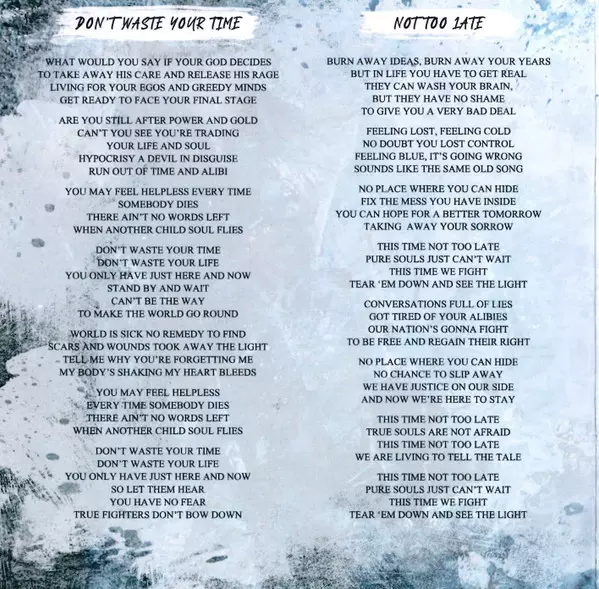 DON'T WASTE YOUR TIME

WHAT WOULD YOU SAY IF YOUR GOD DECIDES
TO TAKE AWAY HIS CARE AND RELEASE HIS RAGE
LIVING FOR YOUR EGOS AND GREEDY MINDS
GET READY TO FACE YOUR FINAL STAGE

ARE YOU STILL AFTER POWER AND GOLD
CAN'T YOU SEE YOU'RE TRADING
YOUR LIFE AND SOUL
HYPOCRISY A DEVIL IN DISGUISE
RUN OUT OF TIME AND ALIBI

YOU MAY FEEL HELPLESS EVERY TIME
SOMEBODY DIES
THERE AIN'T NO WORDS LEFT
WHEN ANOTHER CHILD SOUL FLIES

DON'T WASTE YOUR TIME
DON'T WASTE YOUR LIFE
YOU ONLY HAVE JUST HERE AND NOW
STAND BY AND WAIT
CAN'T BE THE WAY
TO MAKE THE WORLD GO ROUND

WORLD IS SICK NO REMEDY TO FIND
SCARS AND WOUNDS TOOK AWAY THE LIGHT
TELL ME WHY YOU'RE FORGETTING ME
MY BODY'S SHAKING MY HEART BLEEDS

YOU MAY FEEL HELPLESS
EVERY TIME SOMEBODY DIES
THERE AIN'T NO WORDS LEFT
WHEN ANOTHER CHILD SOUL FLIES

DON'T WASTE YOUR TIME
DON'T WASTE YOUR LIFE
YOU ONLY HAVE JUST HERE AND NOW
SO LET THEM HEAR
YOU HAVE NO FEAR
TRUE FIGHTERS DON'T BOW DOWN

NOT TOO LATE

BURN AWAY IDEAS, BURN AWAY YOUR YEARS
BUT IN LIFE YOU HAVE TO GET REAL
THEY CAN WASH YOUR BRAIN,
BUT THEY HAVE NO SHAME
TO GIVE YOU A VERY BAD DEAL

FEELING LOST, FEELING COLD
NO DOUBT YOU LOST CONTROL
FEELING BLUE, IT'S GOING WRONG
SOUNDS LIKE THE SAME OLD SONG

NO PLACE WHERE YOU CAN HIDE
FIX THE MESS YOU HAVE INSIDE
YOU CAN HOPE FOR A BETTER TOMORROW
TAKING AWAY YOUR SORROW

THIS TIME NOT TOO LATE
PURE SOULS JUST CAN'T WAIT
THIS TIME WE FIGHT
TEAR 'EM DOWN AND SEE THE LIGHT

CONVERSATIONS FULL OF LIES
GOT TIRED OF YOUR ALIBIES
OUR NATION'S GONNA FIGHT
TO BE FREE AND REGAIN THEIR RIGHT

NO PLACE WHERE YOU CAN HIDE
NO CHANCE TO SLIP AWAY
WE HAVE JUSTICE ON OUR SIDE
AND NOW WE'RE HERE TO STAY

THIS TIME NOT TOO LATE
TRUE SOULS ARE NOT AFRAID
THIS TIME NOT TOO LATE
WE ARE LIVING TO TELL THE TALE

THIS TIME NOT TOO LATE
PURE SOULS JUST CAN'T WAIT
THIS TIME WE FIGHT
TEAR 'EM DOWN AND SEE THE LIGHT